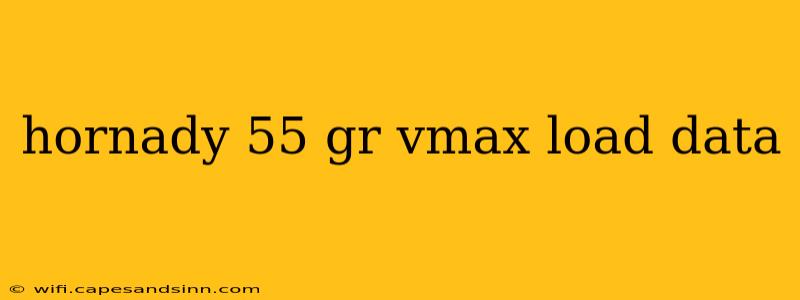 hornady 55 gr vmax load data

© wifi.capesandsinn.com